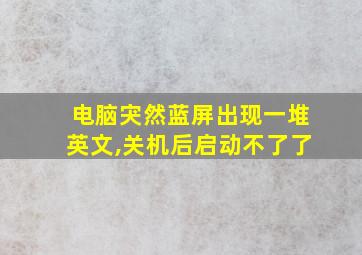 电脑突然蓝屏出现一堆英文,关机后启动不了了